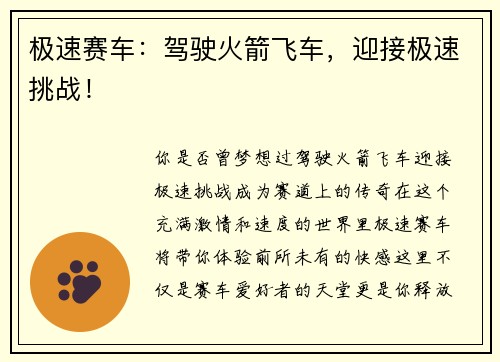 极速赛车：驾驶火箭飞车，迎接极速挑战！

你是否曾梦想过驾驶火箭飞车迎接极速挑战成为赛道上的传奇在这个充满激情和速度的世界里极速赛车将带你体验前所未有的快感这里不仅是赛车爱好者的天堂更是你释放